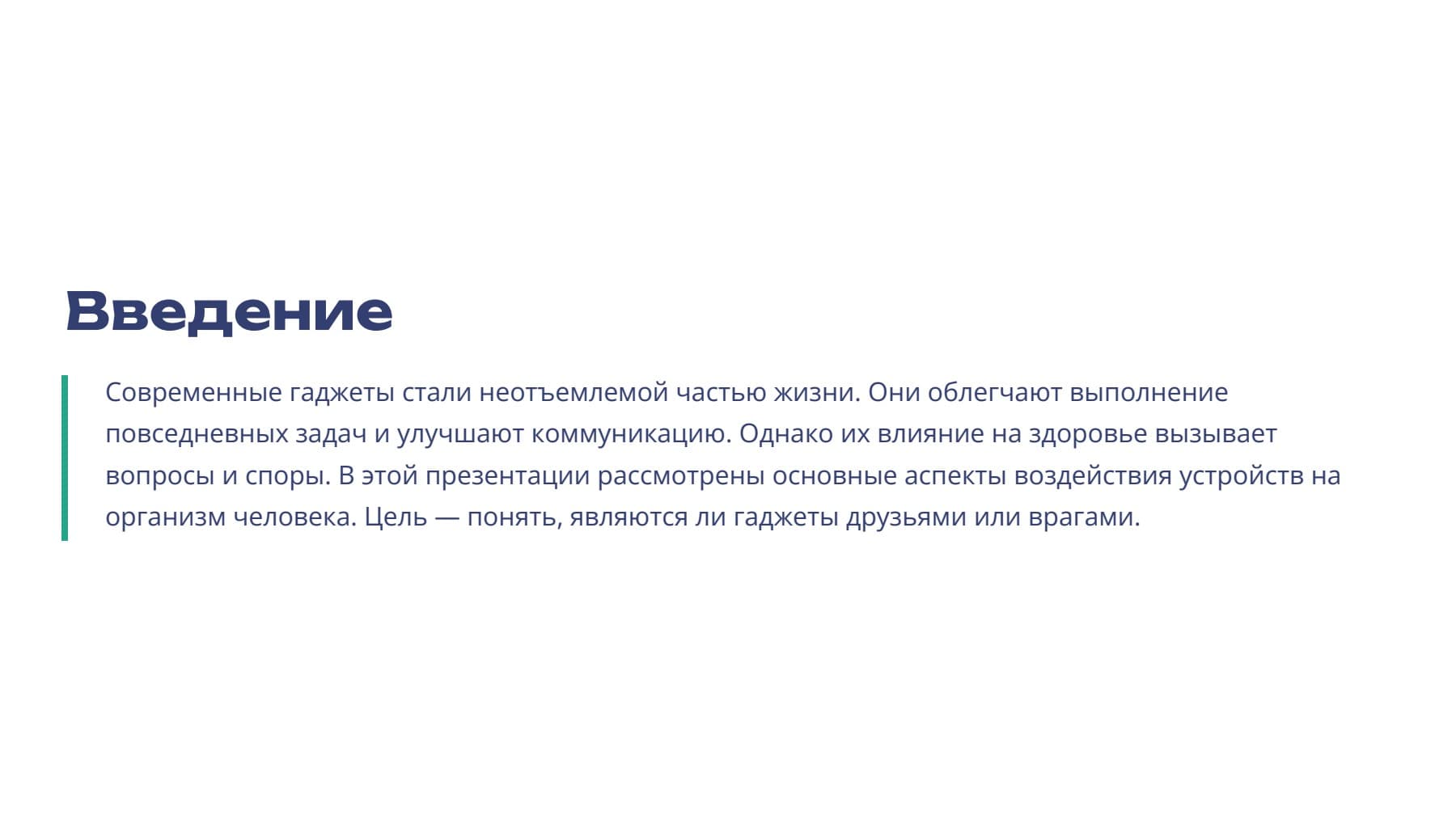 Введение

Современные гаджеты стали неотъемлемой частью жизни. Они облегчают выполнение повседневных задач и улучшают коммуникацию. Однако их влияние на здоровье вызывает вопросы и споры. В этой презентации рассмотрены основные аспекты воздействия устройств на организм человека. Цель — понять, являются ли гаджеты друзьями или врагами.